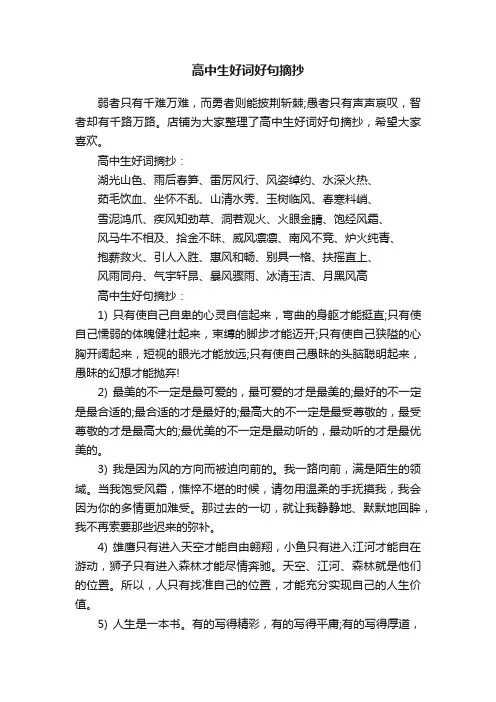 高中生好词好句摘抄

弱者只有千难万难，而勇者则能披荆斩棘;愚者只有声声哀叹，智者却有千路万路。店铺为大家整理了高中生好词好句摘抄，希望大家喜欢。

高中生好词摘抄：

湖光山色、雨后春笋、雷厉风行、风姿绰约、水深火热、

茹毛饮血、坐怀不乱、山清水秀、玉树临风、春寒料峭、

雪泥鸿爪、疾风知劲草、洞若观火、火眼金睛、饱经风霜、

风马牛不相及、拾金不昧、威风凛凛、南风不竞、炉火纯青、

抱薪救火、引人入胜、惠风和畅、别具一格、扶摇直上、

风雨同舟、气宇轩昂、暴风骤雨、冰清玉洁、月黑风高

高中生好句摘抄：

1) 只有使自己自卑的心灵自信起来，弯曲的身躯才能挺直;只有使自己懦弱的体魄健壮起来，束缚的脚步才能迈开;只有使自己狭隘的心胸开阔起来，短视的眼光才能放远;只有使自己愚昧的头脑聪明起来，愚昧的幻想才能抛弃!

2) 最美的不一定是最可爱的，最可爱的才是最美的;最好的不一定是最合适的;最合适的才是最好的;最高大的不一定是最受尊敬的，最受尊敬的才是最高大的;最优美的不一定是最动听的，最动听的才是最优美的。

3) 我是因为风的方向而被迫向前的。我一路向前，满是陌生的领域。当我饱受风霜，憔悴不堪的时候，请勿用温柔的手抚摸我，我会因为你的多情更加难受。那过去的一切，就让我静静地、默默地回眸，我不再索要那些迟来的弥补。

4) 雄鹰只有进入天空才能自由翱翔，小鱼只有进入江河才能自在游动，狮子只有进入森林才能尽情奔驰。天空、江河、森林就是他们的位置。所以，人只有找准自己的位置，才能充分实现自己的人生价值。

5) 人生是一本书。有的写得精彩，有的写得平庸;有的写得厚道，